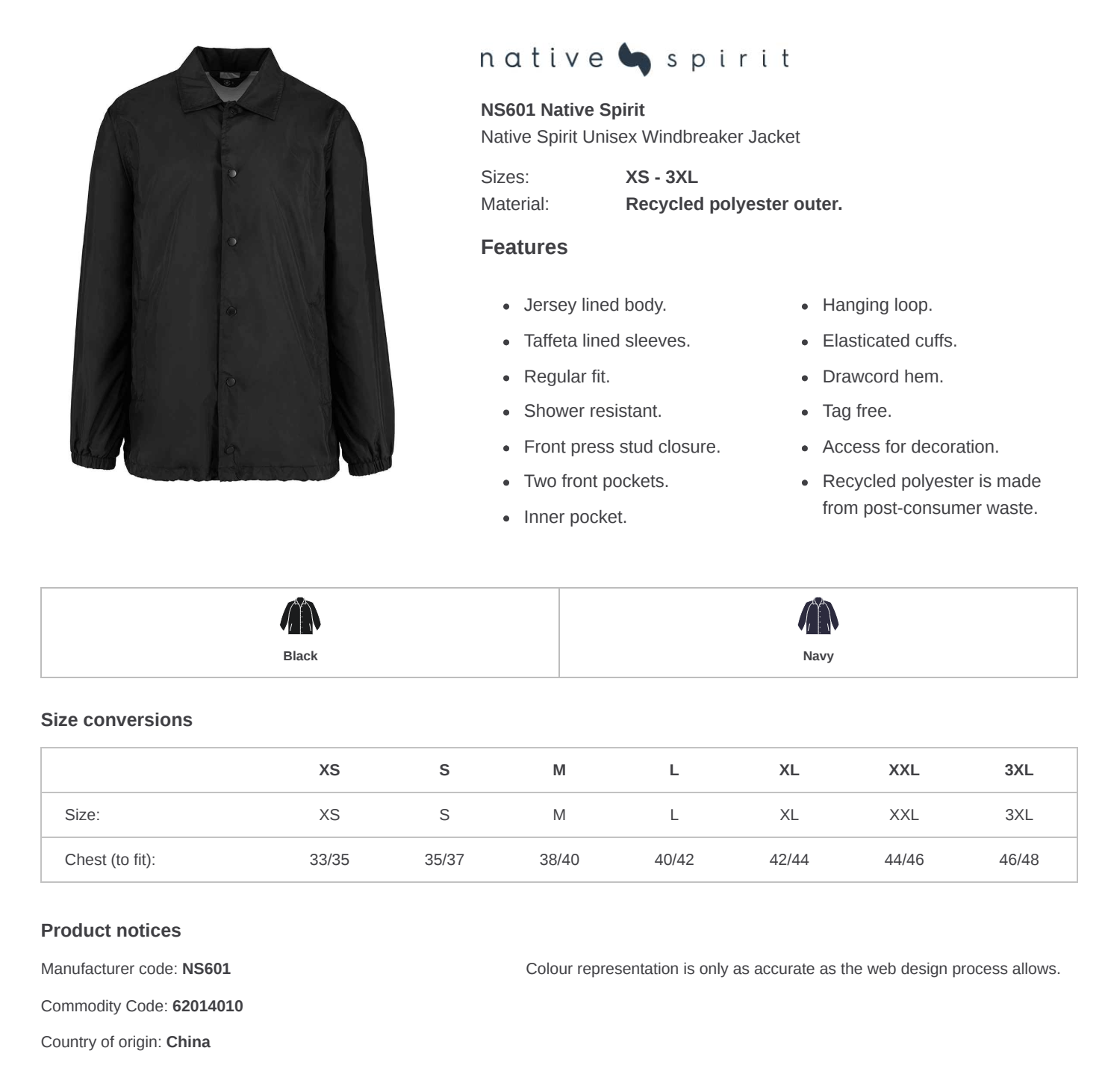 native spirit

NS601 Native Spirit
Native Spirit Unisex Windbreaker Jacket

Sizes: XS - 3XL
Material: Recycled polyester outer.

Features

- Jersey lined body.
- Taffeta lined sleeves.
- Regular fit.
- Shower resistant.
- Front press stud closure.
- Two front pockets.
- Inner pocket.

- Hanging loop.
- Elasticated cuffs.
- Drawcord hem.
- Tag free.
- Access for decoration.
- Recycled polyester is made from post-consumer waste.

| Black | Navy |
|---|---|

Size conversions

| | XS | S | M | L | XL | XXL | 3XL |
|---|---|---|---|---|---|---|---|
| Size: | XS | S | M | L | XL | XXL | 3XL |
| Chest (to fit): | 33/35 | 35/37 | 38/40 | 40/42 | 42/44 | 44/46 | 46/48 |

Product notices

Manufacturer code: NS601

Commodity Code: 62014010

Country of origin: China

Colour representation is only as accurate as the web design process allows.